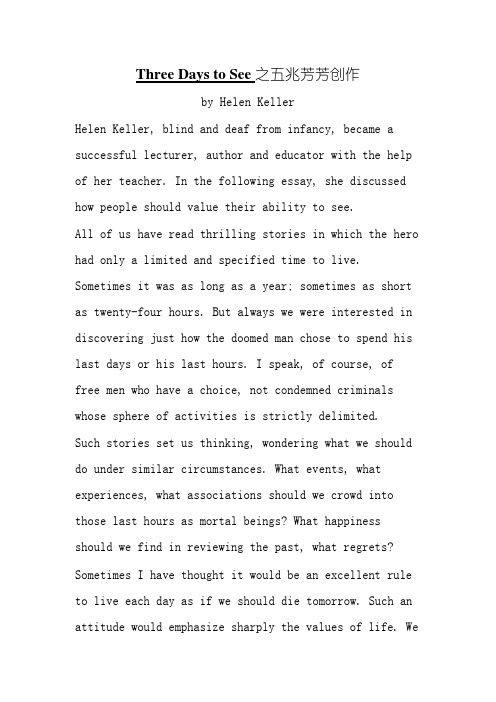 Three Days to See 之五兆芳芳创作

by Helen Keller

Helen Keller, blind and deaf from infancy, became a successful lecturer, author and educator with the help of her teacher. In the following essay, she discussed how people should value their ability to see.

All of us have read thrilling stories in which the hero had only a limited and specified time to live. Sometimes it was as long as a year; sometimes as short as twenty-four hours. But always we were interested in discovering just how the doomed man chose to spend his last days or his last hours. I speak, of course, of free men who have a choice, not condemned criminals whose sphere of activities is strictly delimited.

Such stories set us thinking, wondering what we should do under similar circumstances. What events, what experiences, what associations should we crowd into those last hours as mortal beings? What happiness should we find in reviewing the past, what regrets? Sometimes I have thought it would be an excellent rule to live each day as if we should die tomorrow. Such an attitude would emphasize sharply the values of life. We